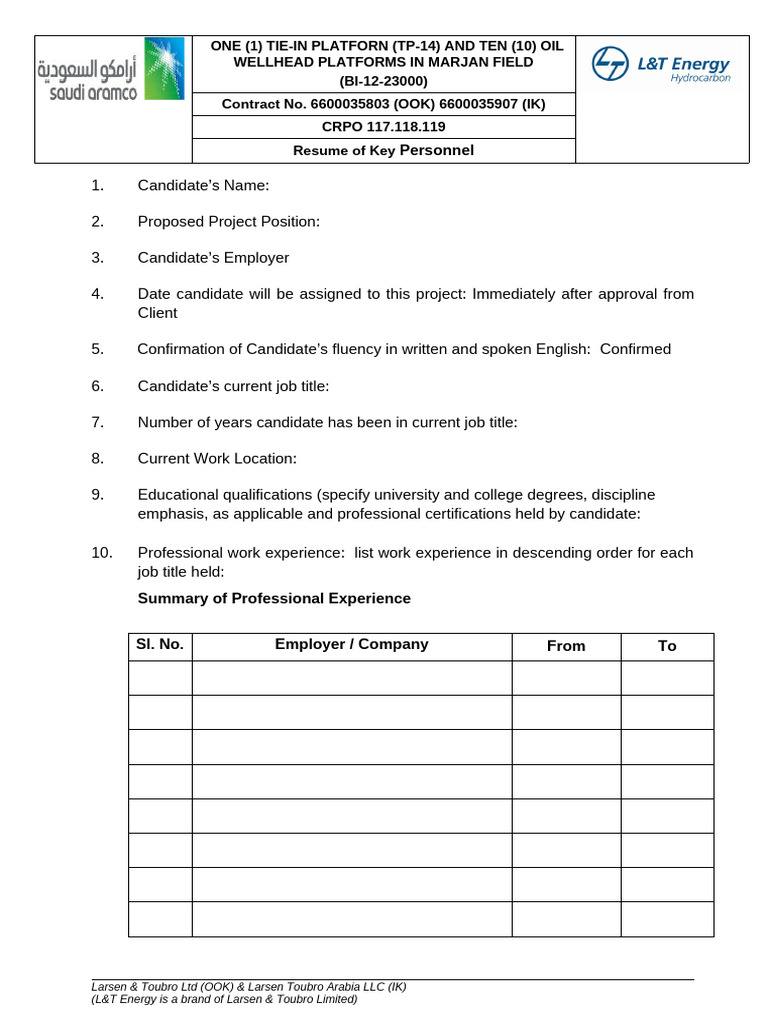 أرامكو السعودية
saudi aramco

ONE (1) TIE-IN PLATFORN (TP-14) AND TEN (10) OIL WELLHEAD PLATFORMS IN MARJAN FIELD (BI-12-23000)

Contract No. 6600035803 (OOK) 6600035907 (IK)

CRPO 117.118.119

Resume of Key Personnel

L&T Energy
Hydrocarbon

1. Candidate's Name:

2. Proposed Project Position:

3. Candidate's Employer

4. Date candidate will be assigned to this project: Immediately after approval from Client

5. Confirmation of Candidate's fluency in written and spoken English: Confirmed

6. Candidate's current job title:

7. Number of years candidate has been in current job title:

8. Current Work Location:

9. Educational qualifications (specify university and college degrees, discipline emphasis, as applicable and professional certifications held by candidate:

10. Professional work experience: list work experience in descending order for each job title held:

Summary of Professional Experience

| Sl. No. | Employer / Company | From | To |
|---|---|---|---|
| | | | |
| | | | |
| | | | |
| | | | |
| | | | |
| | | | |
| | | | |
| | | | |

Larsen & Toubro Ltd (OOK) & Larsen Toubro Arabia LLC (IK)
(L&T Energy is a brand of Larsen & Toubro Limited)